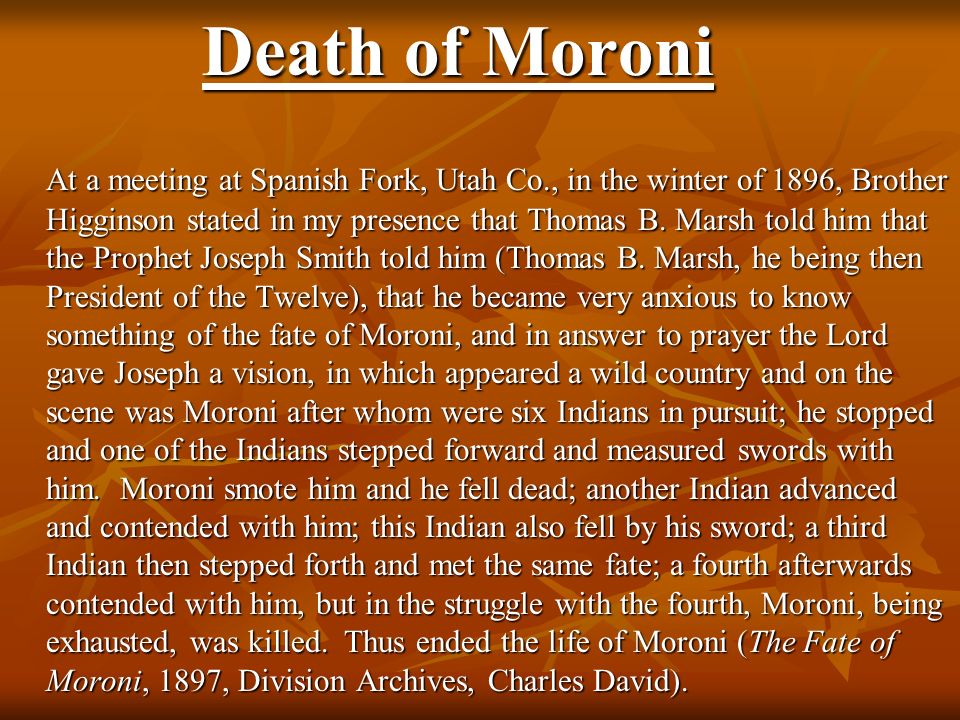 Death of Moroni

At a meeting at Spanish Fork, Utah Co., in the winter of 1896, Brother Higginson stated in my presence that Thomas B. Marsh told him that the Prophet Joseph Smith told him (Thomas B. Marsh, he being then President of the Twelve), that he became very anxious to know something of the fate of Moroni, and in answer to prayer the Lord gave Joseph a vision, in which appeared a wild country and on the scene was Moroni after whom were six Indians in pursuit; he stopped and one of the Indians stepped forward and measured swords with him. Moroni smote him and he fell dead; another Indian advanced and contended with him; this Indian also fell by his sword; a third Indian then stepped forth and met the same fate; a fourth afterwards contended with him, but in the struggle with the fourth, Moroni, being exhausted, was killed. Thus ended the life of Moroni (The Fate of Moroni, 1897, Division Archives, Charles David).